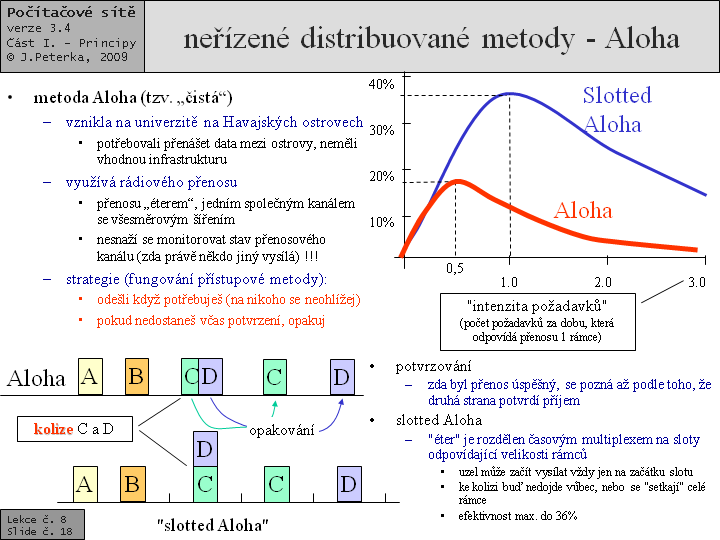 Počítačové sítě
verze 3.4
Část I. – Principy
© J.Peterka, 2009

neřízené distribuované metody - Aloha

• metoda Aloha (tzv. „čistá“)
– vznikla na univerzitě na Havajských ostrovech
▪ potřebovali přenášet data mezi ostrovy, neměli vhodnou infrastrukturu
– využívá rádiového přenosu
▪ přenosu „éterem“, jedním společným kanálem se všesměrovým šířením
▪ nesnaží se monitorovat stav přenosového kanálu (zda právě někdo jiný vysílá) !!!
– strategie (fungování přístupové metody):
▪ odešli když potřebuješ (na nikoho se neohlížej)
▪ pokud nedostaneš včas potvrzení, opakuj

40%
30%
20%
10%
Slotted Aloha
Aloha
0,5
1.0
2.0
3.0
"intenzita požadavků"
(počet požadavků za dobu, která odpovídá přenosu 1 rámce)

Aloha
A
B
C
D
C
D
kolize C a D
opakování
D
A
B
C
C
D
"slotted Aloha"

• potvrzování
– zda byl přenos úspěšný, se pozná až podle toho, že druhá strana potvrdí příjem
• slotted Aloha
– "éter" je rozdělen časovým multiplexem na sloty odpovídající velikosti rámců
▪ uzel může začít vysílat vždy jen na začátku slotu
▪ ke kolizi buď nedojde vůbec, nebo se "setkají" celé rámce
▪ efektivnost max. do 36%

Lekce č. 8
Slide č. 18